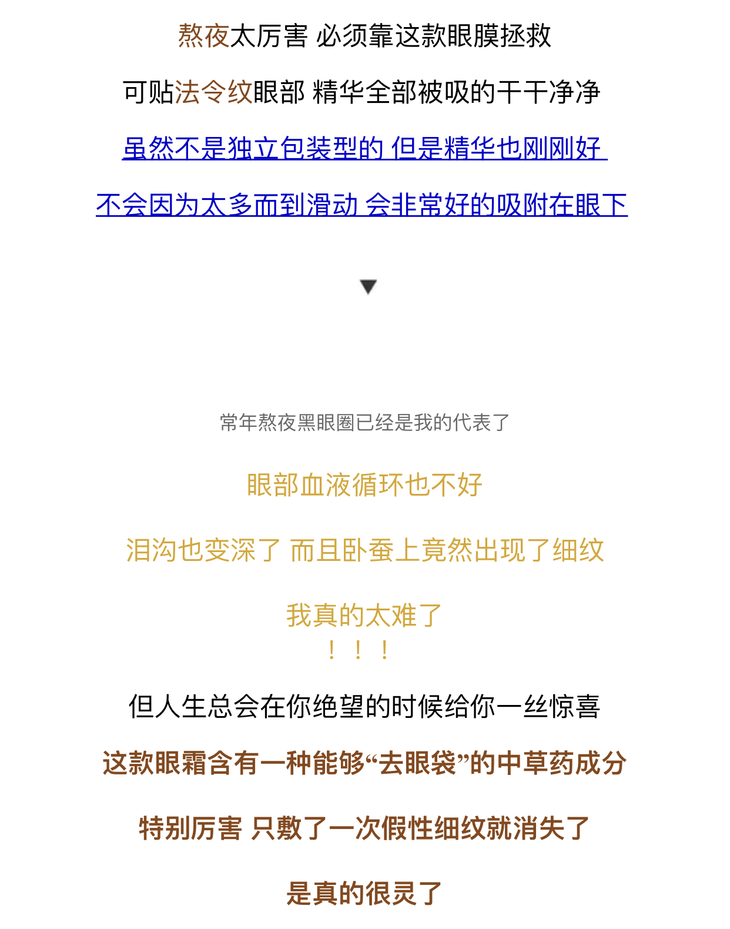 熬夜太厉害 必须靠这款眼膜拯救

可贴法令纹眼部 精华全部被吸的干干净净

虽然不是独立包装型的 但是精华也刚刚好

不会因为太多而到滑动 会非常好的吸附在眼下

▼

常年熬夜黑眼圈已经是我的代表了

眼部血液循环也不好

泪沟也变深了 而且卧蚕上竟然出现了细纹

我真的太难了

！！！

但人生总会在你绝望的时候给你一丝惊喜

这款眼霜含有一种能够“去眼袋”的中草药成分

特别厉害 只敷了一次假性细纹就消失了

是真的很灵了